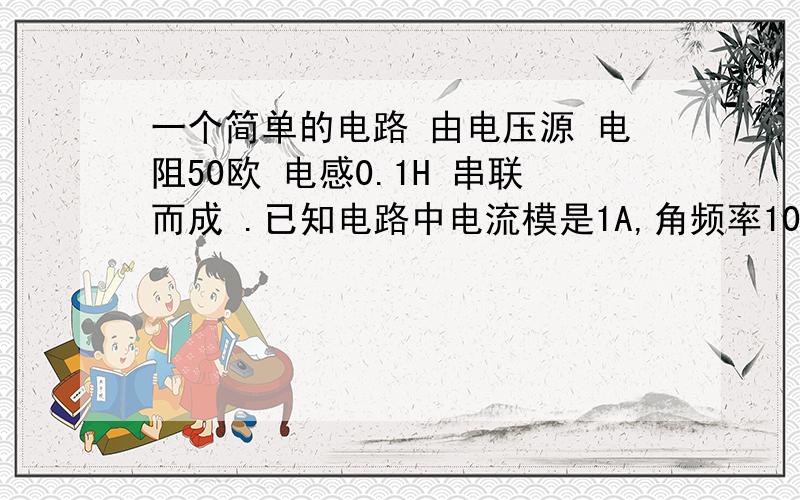 一个简单的电路 由电压源 电阻50欧 电感0.1H 串联而成 .已知电路中电流模是1A,角频率10